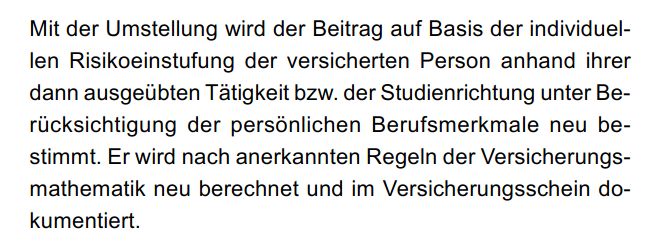 Mit der Umstellung wird der Beitrag auf Basis der individuellen Risikoeinstufung der versicherten Person anhand ihrer dann ausgeübten Tätigkeit bzw. der Studienrichtung unter Berücksichtigung der persönlichen Berufsmerkmale neu bestimmt. Er wird nach anerkannten Regeln der Versicherungsmathematik neu berechnet und im Versicherungsschein dokumentiert.